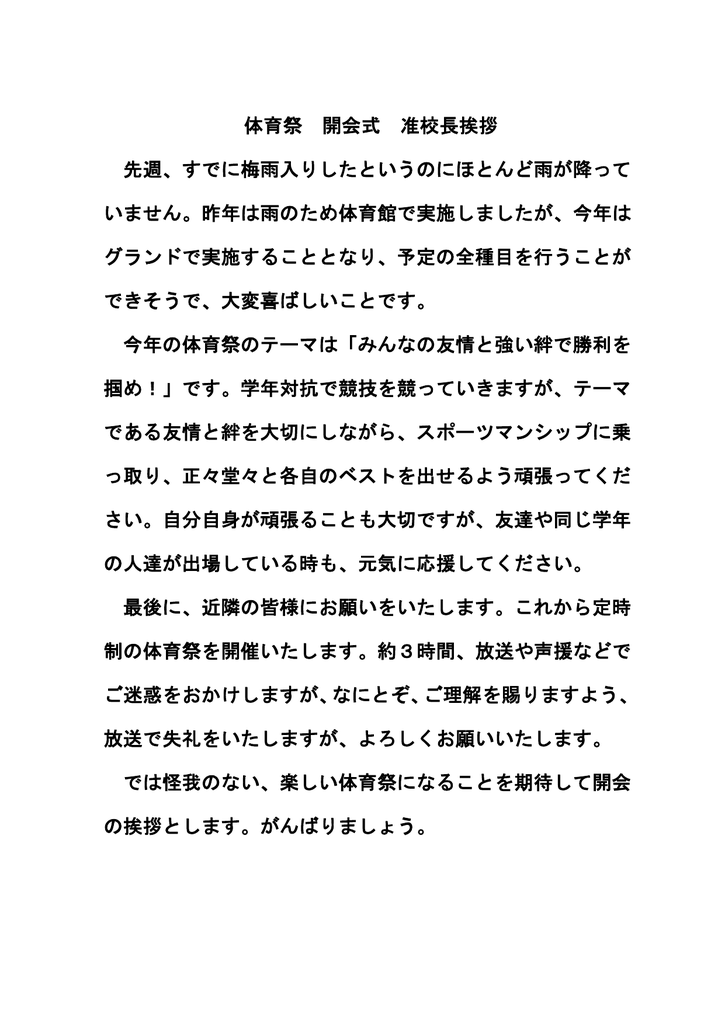 体育祭　開会式　准校長挨拶

先週、すでに梅雨入りしたというのにほとんど雨が降っていません。昨年は雨のため体育館で実施しましたが、今年はグランドで実施することとなり、予定の全種目を行うことができそうで、大変喜ばしいことです。

今年の体育祭のテーマは「みんなの友情と強い絆で勝利を掴め！」です。学年対抗で競技を競っていきますが、テーマである友情と絆を大切にしながら、スポーツマンシップに乗っ取り、正々堂々と各自のベストを出せるよう頑張ってください。自分自身が頑張ることも大切ですが、友達や同じ学年の人達が出場している時も、元気に応援してください。

最後に、近隣の皆様にお願いをいたします。これから定時制の体育祭を開催いたします。約３時間、放送や声援などでご迷惑をおかけしますが、なにとぞ、ご理解を賜りますよう、放送で失礼をいたしますが、よろしくお願いいたします。

では怪我のない、楽しい体育祭になることを期待して開会の挨拶とします。がんばりましょう。